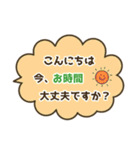 こんにちは
今、お時間
大丈夫ですか？